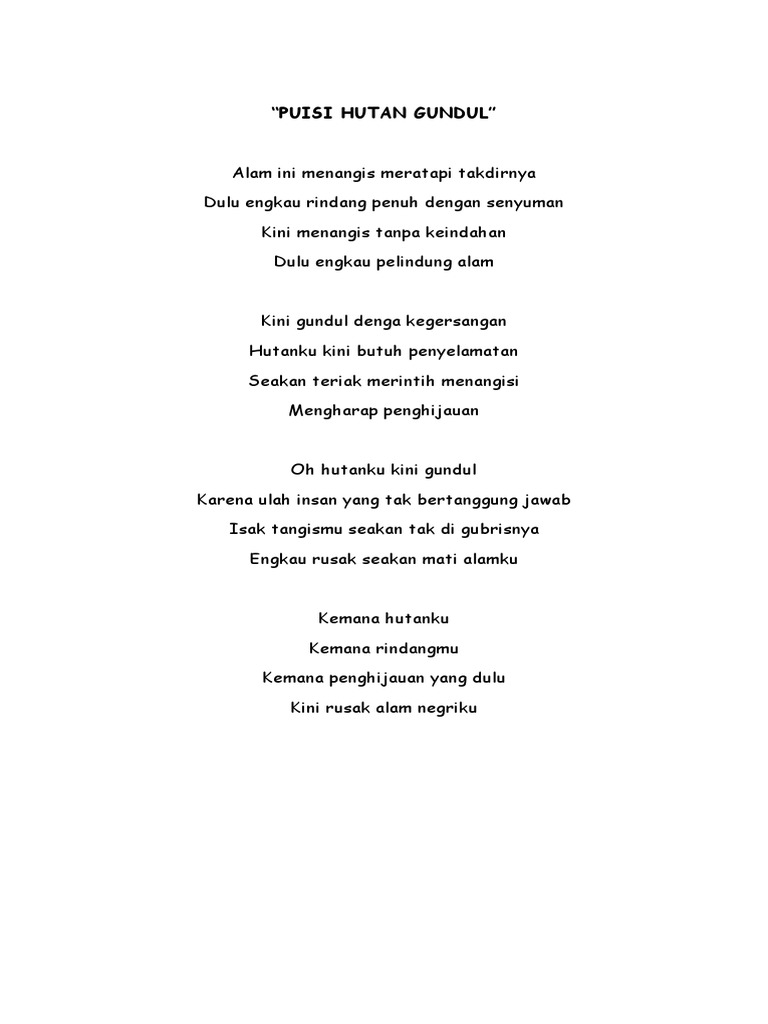 "PUISI HUTAN GUNDUL"

Alam ini menangis meratapi takdirnya
Dulu engkau rindang penuh dengan senyuman
Kini menangis tanpa keindahan
Dulu engkau pelindung alam

Kini gundul denga kegersangan
Hutanku kini butuh penyelamatan
Seakan teriak merintih menangisi
Mengharap penghijauan

Oh hutanku kini gundul
Karena ulah insan yang tak bertanggung jawab
Isak tangismu seakan tak di gubrisnya
Engkau rusak seakan mati alamku

Kemana hutanku
Kemana rindangmu
Kemana penghijauan yang dulu
Kini rusak alam negriku